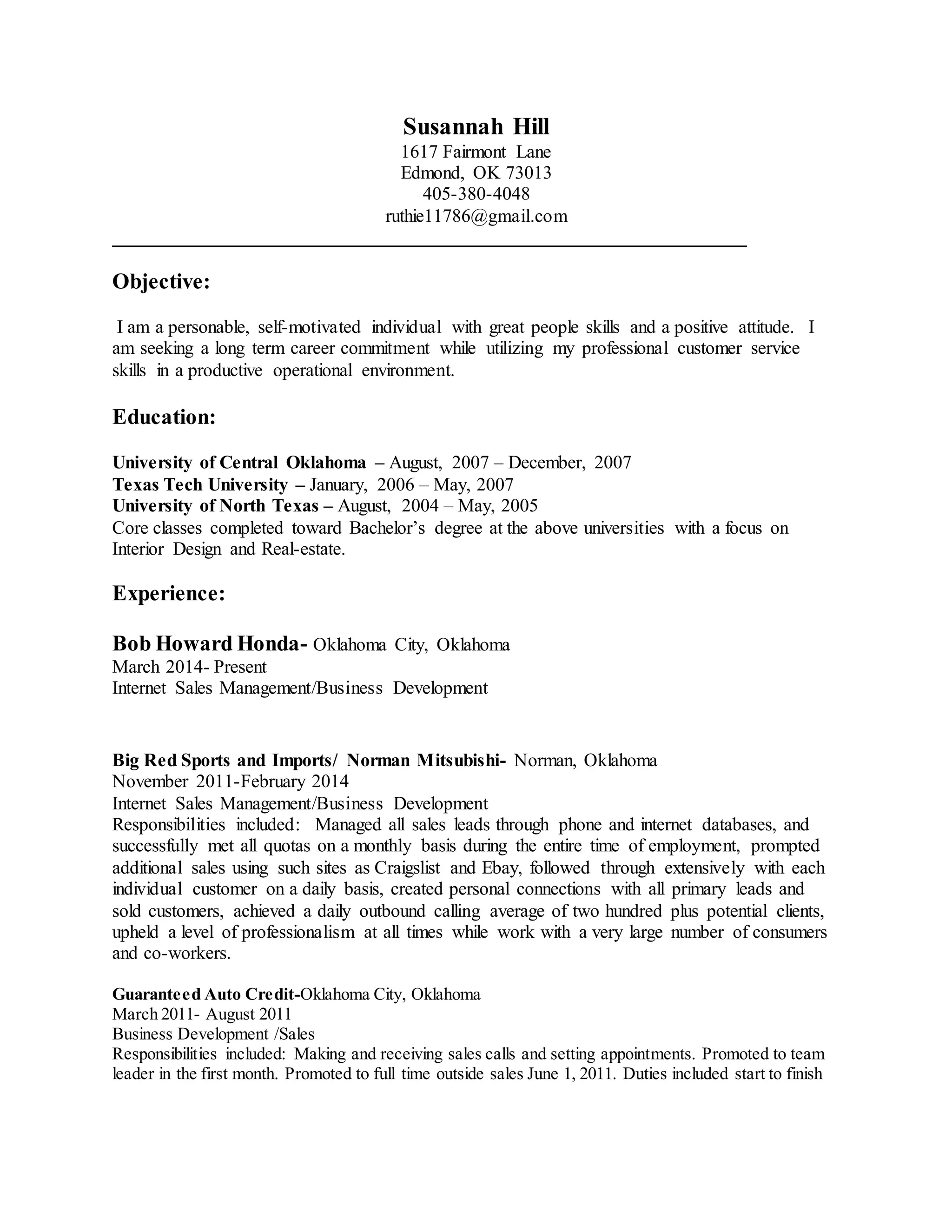 Susannah Hill
1617 Fairmont Lane
Edmond, OK 73013
405-380-4048
ruthie11786@gmail.com

Objective:

I am a personable, self-motivated individual with great people skills and a positive attitude. I am seeking a long term career commitment while utilizing my professional customer service skills in a productive operational environment.

Education:

University of Central Oklahoma – August, 2007 – December, 2007
Texas Tech University – January, 2006 – May, 2007
University of North Texas – August, 2004 – May, 2005
Core classes completed toward Bachelor's degree at the above universities with a focus on Interior Design and Real-estate.

Experience:

Bob Howard Honda- Oklahoma City, Oklahoma
March 2014- Present
Internet Sales Management/Business Development

Big Red Sports and Imports/ Norman Mitsubishi- Norman, Oklahoma
November 2011-February 2014
Internet Sales Management/Business Development
Responsibilities included: Managed all sales leads through phone and internet databases, and successfully met all quotas on a monthly basis during the entire time of employment, prompted additional sales using such sites as Craigslist and Ebay, followed through extensively with each individual customer on a daily basis, created personal connections with all primary leads and sold customers, achieved a daily outbound calling average of two hundred plus potential clients, upheld a level of professionalism at all times while work with a very large number of consumers and co-workers.

Guaranteed Auto Credit-Oklahoma City, Oklahoma
March 2011- August 2011
Business Development /Sales
Responsibilities included: Making and receiving sales calls and setting appointments. Promoted to team leader in the first month. Promoted to full time outside sales June 1, 2011. Duties included start to finish